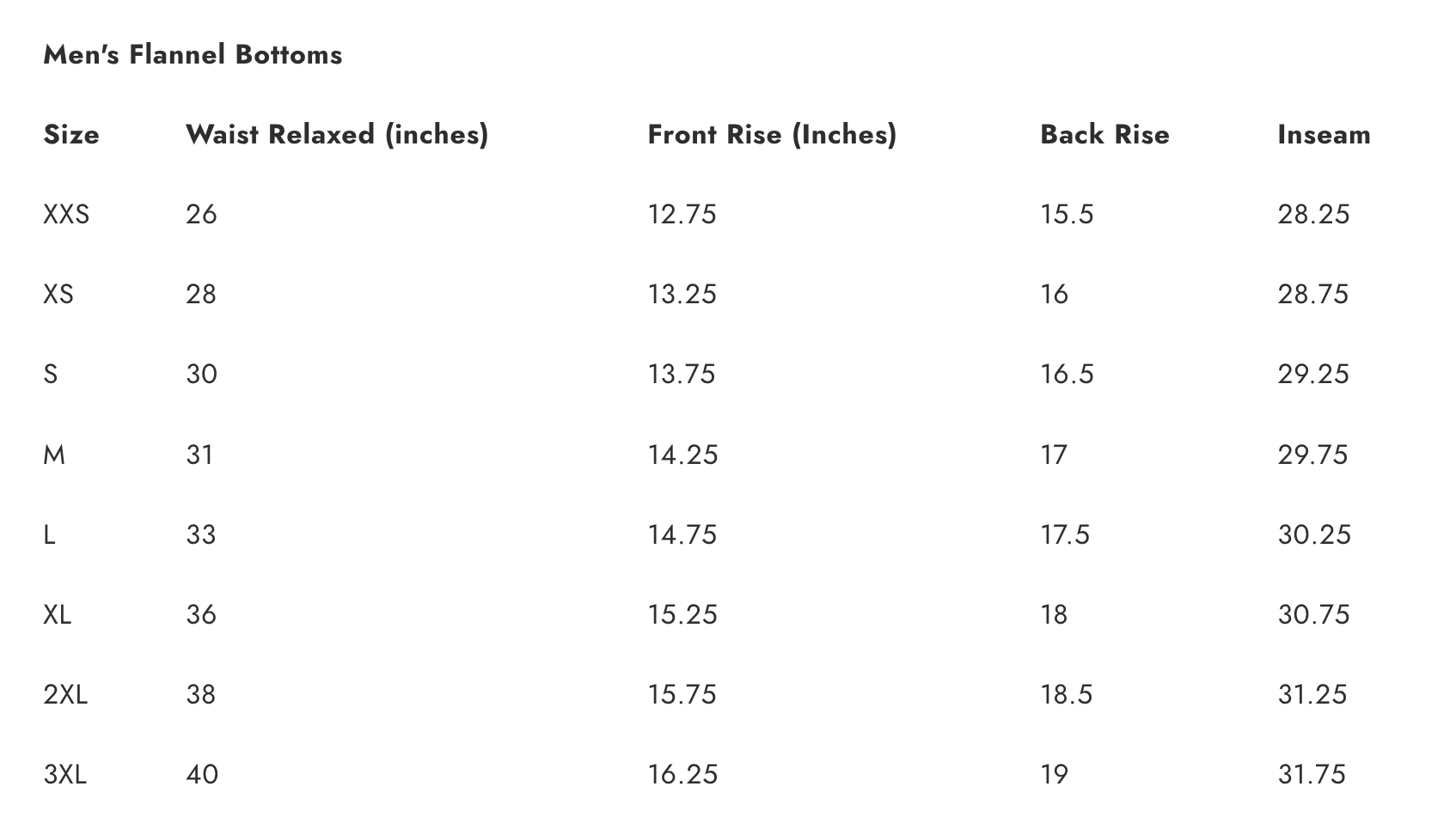 Men's Flannel Bottoms

| Size | Waist Relaxed (inches) | Front Rise (Inches) | Back Rise | Inseam |
|---|---|---|---|---|
| XXS | 26 | 12.75 | 15.5 | 28.25 |
| XS | 28 | 13.25 | 16 | 28.75 |
| S | 30 | 13.75 | 16.5 | 29.25 |
| M | 31 | 14.25 | 17 | 29.75 |
| L | 33 | 14.75 | 17.5 | 30.25 |
| XL | 36 | 15.25 | 18 | 30.75 |
| 2XL | 38 | 15.75 | 18.5 | 31.25 |
| 3XL | 40 | 16.25 | 19 | 31.75 |